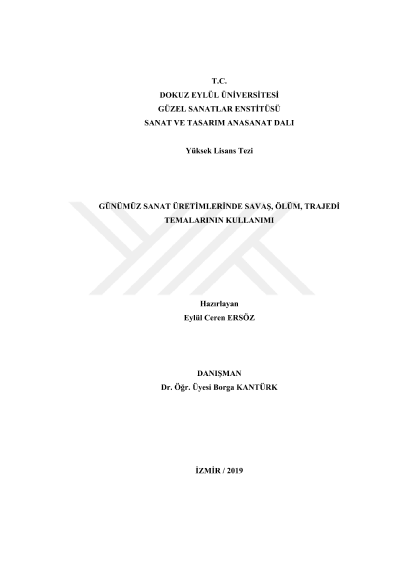 T.C.
DOKUZ EYLÜL ÜNİVERSİTESİ
GÜZEL SANATLAR ENSTİTÜSÜ
SANAT VE TASARIM ANASANAT DALI

Yüksek Lisans Tezi

GÜNÜMÜZ SANAT ÜRETİMLERİNDE SAVAŞ, ÖLÜM, TRAJEDİ
TEMALARININ KULLANIMI

Hazırlayan
Eylül Ceren ERSÖZ

DANIŞMAN
Dr. Öğr. Üyesi Borga KANTÜRK

İZMİR / 2019